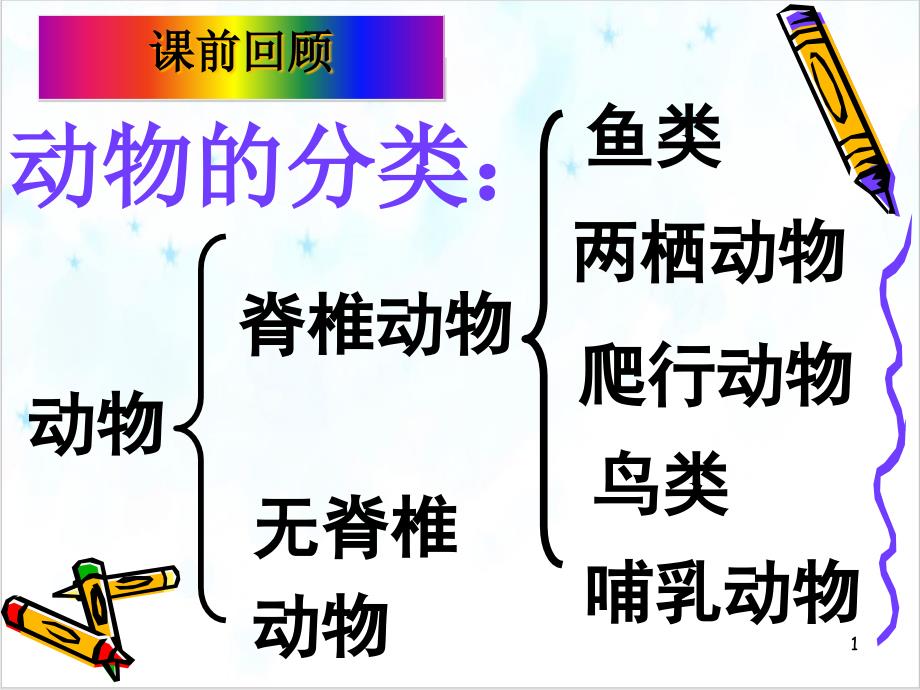 课前回顾

动物的分类：

动物

脊椎动物

无脊椎动物

鱼类

两栖动物

爬行动物

鸟类

哺乳动物

1